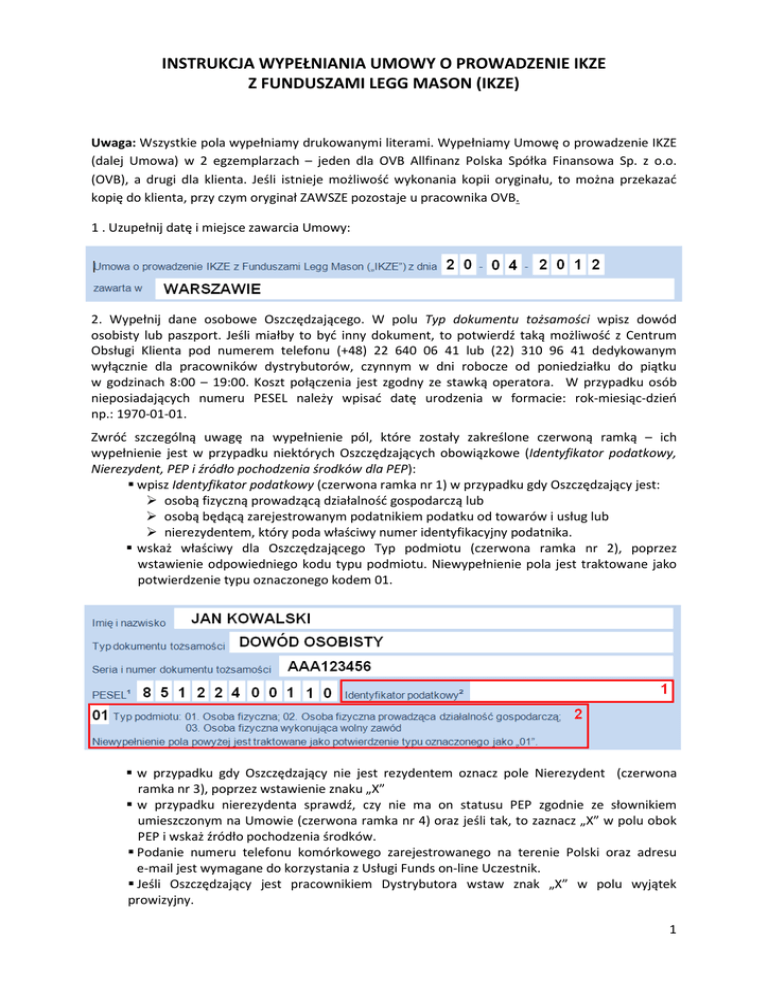 INSTRUKCJA WYPEŁNIANIA UMOWY O PROWADZENIE IKZE
Z FUNDUSZAMI LEGG MASON (IKZE)

Uwaga: Wszystkie pola wypełniamy drukowanymi literami. Wypełniamy Umowę o prowadzenie IKZE (dalej Umowa) w 2 egzemplarzach – jeden dla OVB Allfinanz Polska Spółka Finansowa Sp. z o.o. (OVB), a drugi dla klienta. Jeśli istnieje możliwość wykonania kopii oryginału, to można przekazać kopię do klienta, przy czym oryginał ZAWSZE pozostaje u pracownika OVB.

1 . Uzupełnij datę i miejsce zawarcia Umowy:

Umowa o prowadzenie IKZE z Funduszami Legg Mason („IKZE") z dnia 2 0 - 0 4 - 2 0 1 2
zawarta w WARSZAWIE

2. Wypełnij dane osobowe Oszczędzającego. W polu Typ dokumentu tożsamości wpisz dowód osobisty lub paszport. Jeśli miałby to być inny dokument, to potwierdź taką możliwość z Centrum Obsługi Klienta pod numerem telefonu (+48) 22 640 06 41 lub (22) 310 96 41 dedykowanym wyłącznie dla pracowników dystrybutorów, czynnym w dni robocze od poniedziałku do piątku w godzinach 8:00 – 19:00. Koszt połączenia jest zgodny ze stawką operatora. W przypadku osób nieposiadających numeru PESEL należy wpisać datę urodzenia w formacie: rok-miesiąc-dzień np.: 1970-01-01.

Zwróć szczególną uwagę na wypełnienie pól, które zostały zakreślone czerwoną ramką – ich wypełnienie jest w przypadku niektórych Oszczędzających obowiązkowe (Identyfikator podatkowy, Nierezydent, PEP i źródło pochodzenia środków dla PEP):
▪ wpisz Identyfikator podatkowy (czerwona ramka nr 1) w przypadku gdy Oszczędzający jest:
➢ osobą fizyczną prowadzącą działalność gospodarczą lub
➢ osobą będącą zarejestrowanym podatnikiem podatku od towarów i usług lub
➢ nierezydentem, który poda właściwy numer identyfikacyjny podatnika.
▪ wskaż właściwy dla Oszczędzającego Typ podmiotu (czerwona ramka nr 2), poprzez wstawienie odpowiedniego kodu typu podmiotu. Niewypełnienie pola jest traktowane jako potwierdzenie typu oznaczonego kodem 01.

Imię i nazwisko JAN KOWALSKI
Typ dokumentu tożsamości DOWÓD OSOBISTY
Seria i numer dokumentu tożsamości AAA123456
PESEL¹ 8 5 1 2 2 4 0 0 1 1 0 Identyfikator podatkowy² 1
01 Typ podmiotu: 01. Osoba fizyczna; 02. Osoba fizyczna prowadząca działalność gospodarczą; 03. Osoba fizyczna wykonująca wolny zawód 2
Niewypełnienie pola powyżej jest traktowane jako potwierdzenie typu oznaczonego jako „01".

▪ w przypadku gdy Oszczędzający nie jest rezydentem oznacz pole Nierezydent (czerwona ramka nr 3), poprzez wstawienie znaku „X"
▪ w przypadku nierezydenta sprawdź, czy nie ma on statusu PEP zgodnie ze słownikiem umieszczonym na Umowie (czerwona ramka nr 4) oraz jeśli tak, to zaznacz „X" w polu obok PEP i wskaż źródło pochodzenia środków.
▪ Podanie numeru telefonu komórkowego zarejestrowanego na terenie Polski oraz adresu e-mail jest wymagane do korzystania z Usługi Funds on-line Uczestnik.
▪ Jeśli Oszczędzający jest pracownikiem Dystrybutora wstaw znak „X" w polu wyjątek prowizyjny.

1